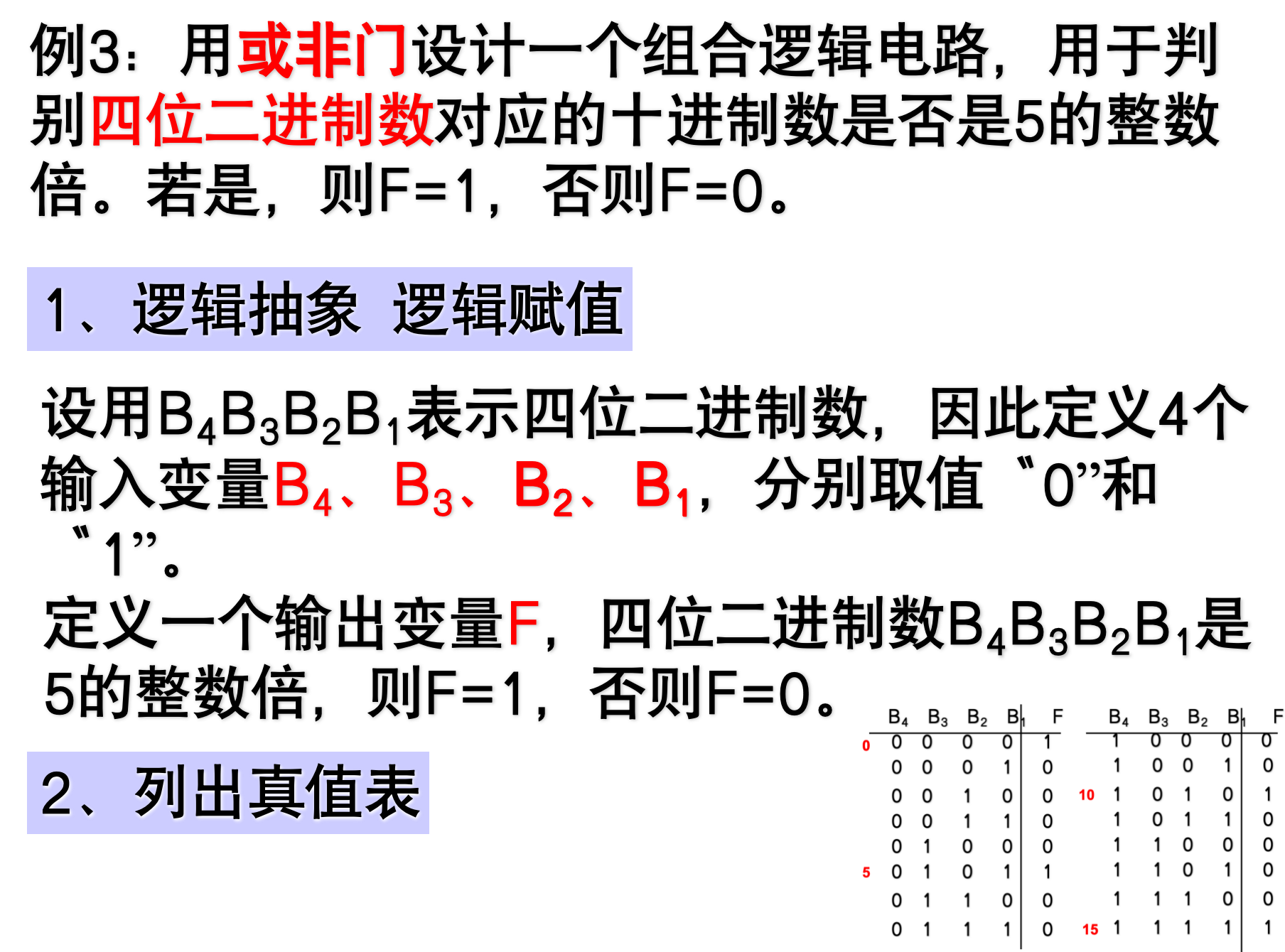 例3：用或非门设计一个组合逻辑电路，用于判别四位二进制数对应的十进制数是否是5的整数倍。若是，则F=1，否则F=0。

1、逻辑抽象 逻辑赋值

设用$B_4B_3B_2B_1$表示四位二进制数，因此定义4个输入变量$B_4$、$B_3$、$B_2$、$B_1$，分别取值“0”和“1”。

定义一个输出变量F，四位二进制数$B_4B_3B_2B_1$是5的整数倍，则F=1，否则F=0。

2、列出真值表

|  | $B_4$ | $B_3$ | $B_2$ | $B_1$ | F |
|---|---|---|---|---|---|
| 0 | 0 | 0 | 0 | 0 | 1 |
|  | 0 | 0 | 0 | 1 | 0 |
|  | 0 | 0 | 1 | 0 | 0 |
|  | 0 | 0 | 1 | 1 | 0 |
|  | 0 | 1 | 0 | 0 | 0 |
| 5 | 0 | 1 | 0 | 1 | 1 |
|  | 0 | 1 | 1 | 0 | 0 |
|  | 0 | 1 | 1 | 1 | 0 |

|  | $B_4$ | $B_3$ | $B_2$ | $B_1$ | F |
|---|---|---|---|---|---|
|  | 1 | 0 | 0 | 0 | 0 |
|  | 1 | 0 | 0 | 1 | 0 |
| 10 | 1 | 0 | 1 | 0 | 1 |
|  | 1 | 0 | 1 | 1 | 0 |
|  | 1 | 1 | 0 | 0 | 0 |
|  | 1 | 1 | 0 | 1 | 0 |
|  | 1 | 1 | 1 | 0 | 0 |
| 15 | 1 | 1 | 1 | 1 | 1 |